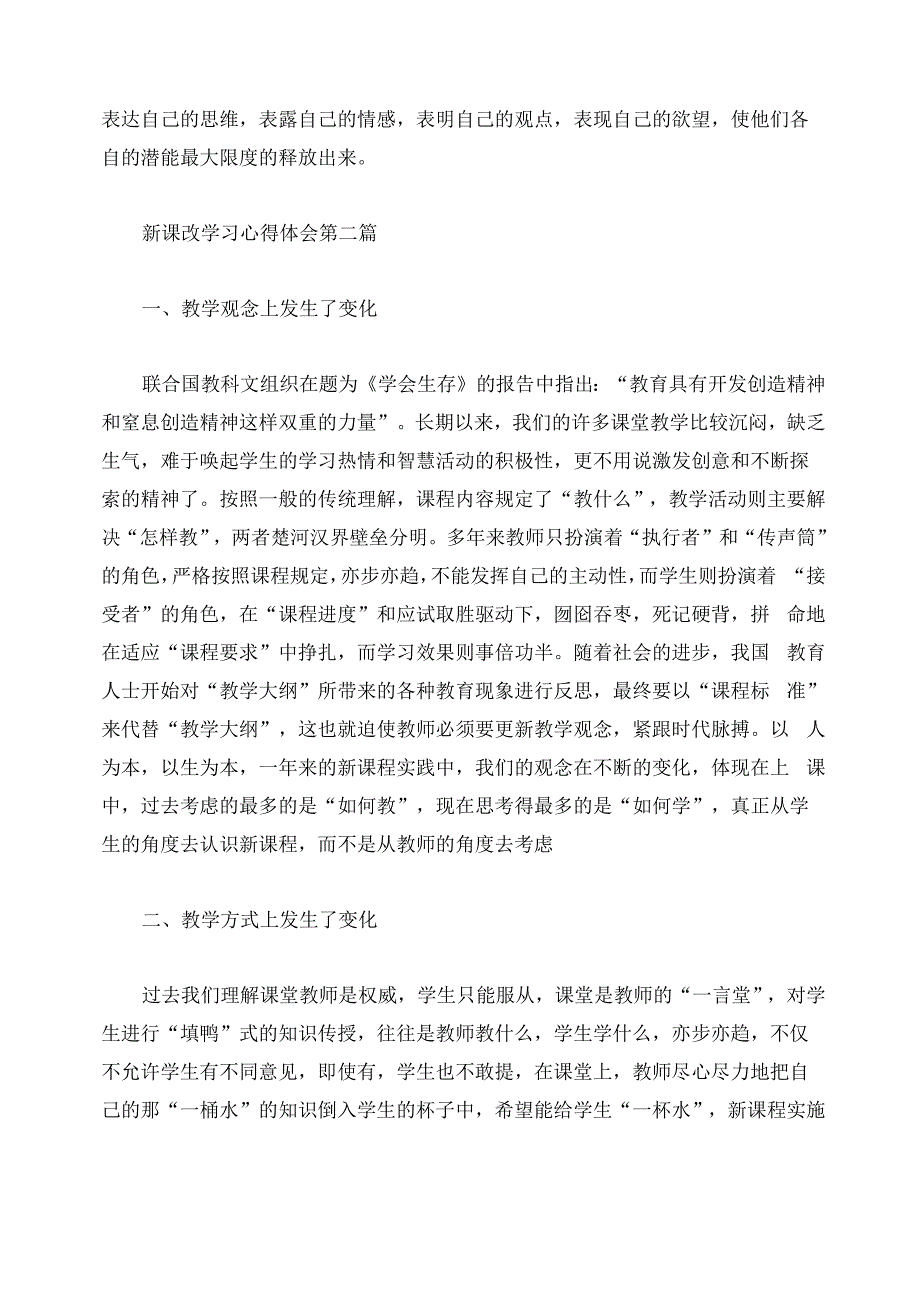 表达自己的思维，表露自己的情感，表明自己的观点，表现自己的欲望，使他们各自的潜能最大限度的释放出来。

新课改学习心得体会第二篇

一、教学观念上发生了变化

联合国教科文组织在题为《学会生存》的报告中指出：“教育具有开发创造精神和窒息创造精神这样双重的力量”。长期以来，我们的许多课堂教学比较沉闷，缺乏生气，难于唤起学生的学习热情和智慧活动的积极性，更不用说激发创意和不断探索的精神了。按照一般的传统理解，课程内容规定了“教什么”，教学活动则主要解决“怎样教”，两者楚河汉界壁垒分明。多年来教师只扮演着“执行者”和“传声筒”的角色，严格按照课程规定，亦步亦趋，不能发挥自己的主动性，而学生则扮演着 “接受者”的角色，在“课程进度”和应试取胜驱动下，囫囵吞枣，死记硬背，拼 命地在适应“课程要求”中挣扎，而学习效果则事倍功半。随着社会的进步，我国 教育人士开始对“教学大纲”所带来的各种教育现象进行反思，最终要以“课程标 准”来代替“教学大纲”，这也就迫使教师必须要更新教学观念，紧跟时代脉搏。以 人为本，以生为本，一年来的新课程实践中，我们的观念在不断的变化，体现在上 课中，过去考虑的最多的是“如何教”，现在思考得最多的是“如何学”，真正从学生的角度去认识新课程，而不是从教师的角度去考虑

二、教学方式上发生了变化

过去我们理解课堂教师是权威，学生只能服从，课堂是教师的“一言堂”，对学生进行“填鸭”式的知识传授，往往是教师教什么，学生学什么，亦步亦趋，不仅不允许学生有不同意见，即使有，学生也不敢提，在课堂上，教师尽心尽力地把自己的那“一桶水”的知识倒入学生的杯子中，希望能给学生“一杯水”，新课程实施